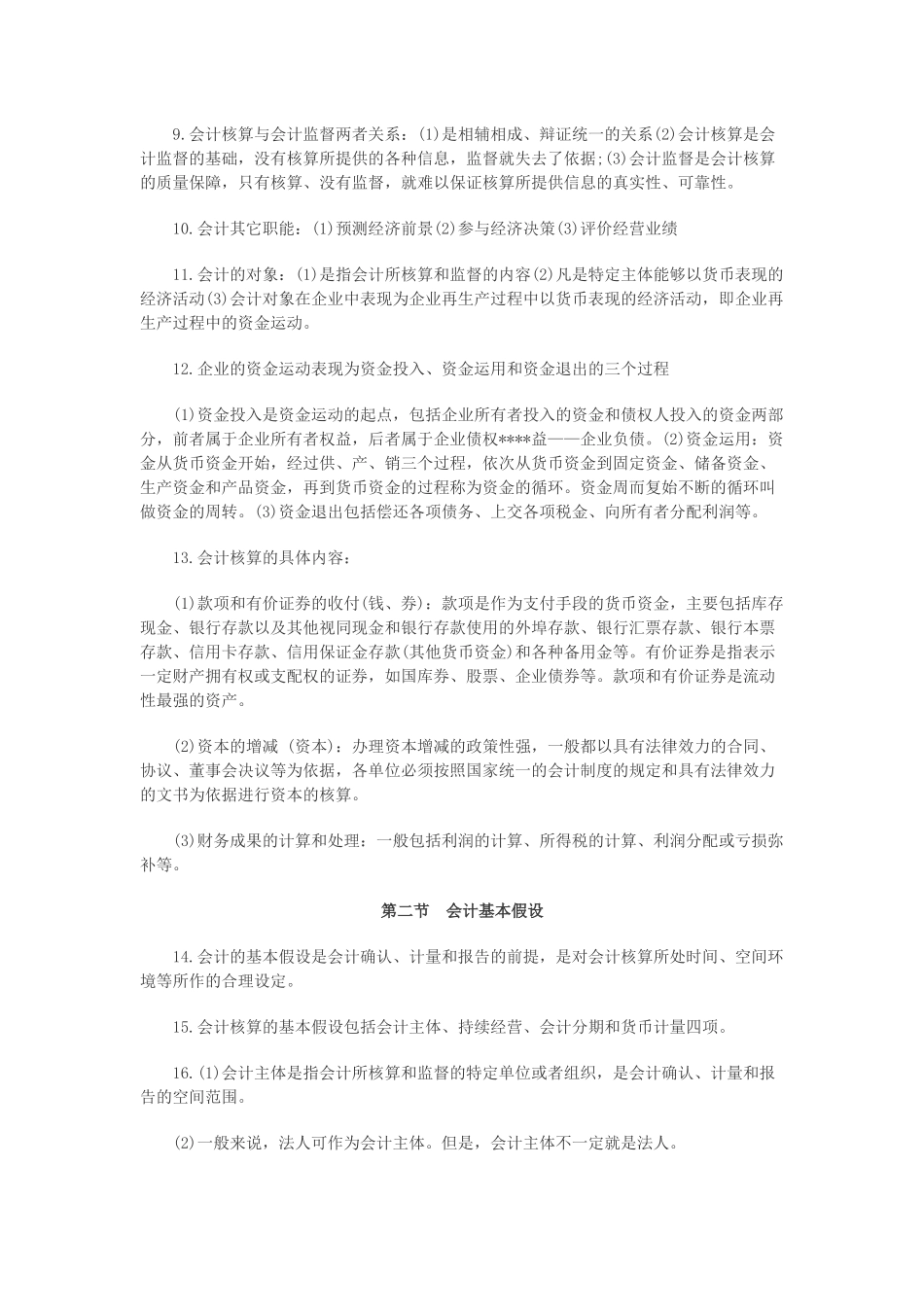 9.会计核算与会计监督两者关系：(1)是相辅相成、辩证统一的关系(2)会计核算是会计监督的基础，没有核算所提供的各种信息，监督就失去了依据;(3)会计监督是会计核算的质量保障，只有核算、没有监督，就难以保证核算所提供信息的真实性、可靠性。

10.会计其它职能：(1)预测经济前景(2)参与经济决策(3)评价经营业绩

11.会计的对象：(1)是指会计所核算和监督的内容(2)凡是特定主体能够以货币表现的经济活动(3)会计对象在企业中表现为企业再生产过程中以货币表现的经济活动，即企业再生产过程中的资金运动。

12.企业的资金运动表现为资金投入、资金运用和资金退出的三个过程

(1)资金投入是资金运动的起点，包括企业所有者投入的资金和债权人投入的资金两部分，前者属于企业所有者权益，后者属于企业债权****益——企业负债。(2)资金运用：资金从货币资金开始，经过供、产、销三个过程，依次从货币资金到固定资金、储备资金、生产资金和产品资金，再到货币资金的过程称为资金的循环。资金周而复始不断的循环叫做资金的周转。(3)资金退出包括偿还各项债务、上交各项税金、向所有者分配利润等。

13.会计核算的具体内容：

(1)款项和有价证券的收付(钱、券)：款项是作为支付手段的货币资金，主要包括库存现金、银行存款以及其他视同现金和银行存款使用的外埠存款、银行汇票存款、银行本票存款、信用卡存款、信用保证金存款(其他货币资金)和各种备用金等。有价证券是指表示一定财产拥有权或支配权的证券，如国库券、股票、企业债券等。款项和有价证券是流动性最强的资产。

(2)资本的增减 (资本)：办理资本增减的政策性强，一般都以具有法律效力的合同、协议、董事会决议等为依据，各单位必须按照国家统一的会计制度的规定和具有法律效力的文书为依据进行资本的核算。

(3)财务成果的计算和处理：一般包括利润的计算、所得税的计算、利润分配或亏损弥补等。

第二节 会计基本假设

14.会计的基本假设是会计确认、计量和报告的前提，是对会计核算所处时间、空间环境等所作的合理设定。

15.会计核算的基本假设包括会计主体、持续经营、会计分期和货币计量四项。

16.(1)会计主体是指会计所核算和监督的特定单位或者组织，是会计确认、计量和报告的空间范围。

(2)一般来说，法人可作为会计主体。但是，会计主体不一定就是法人。